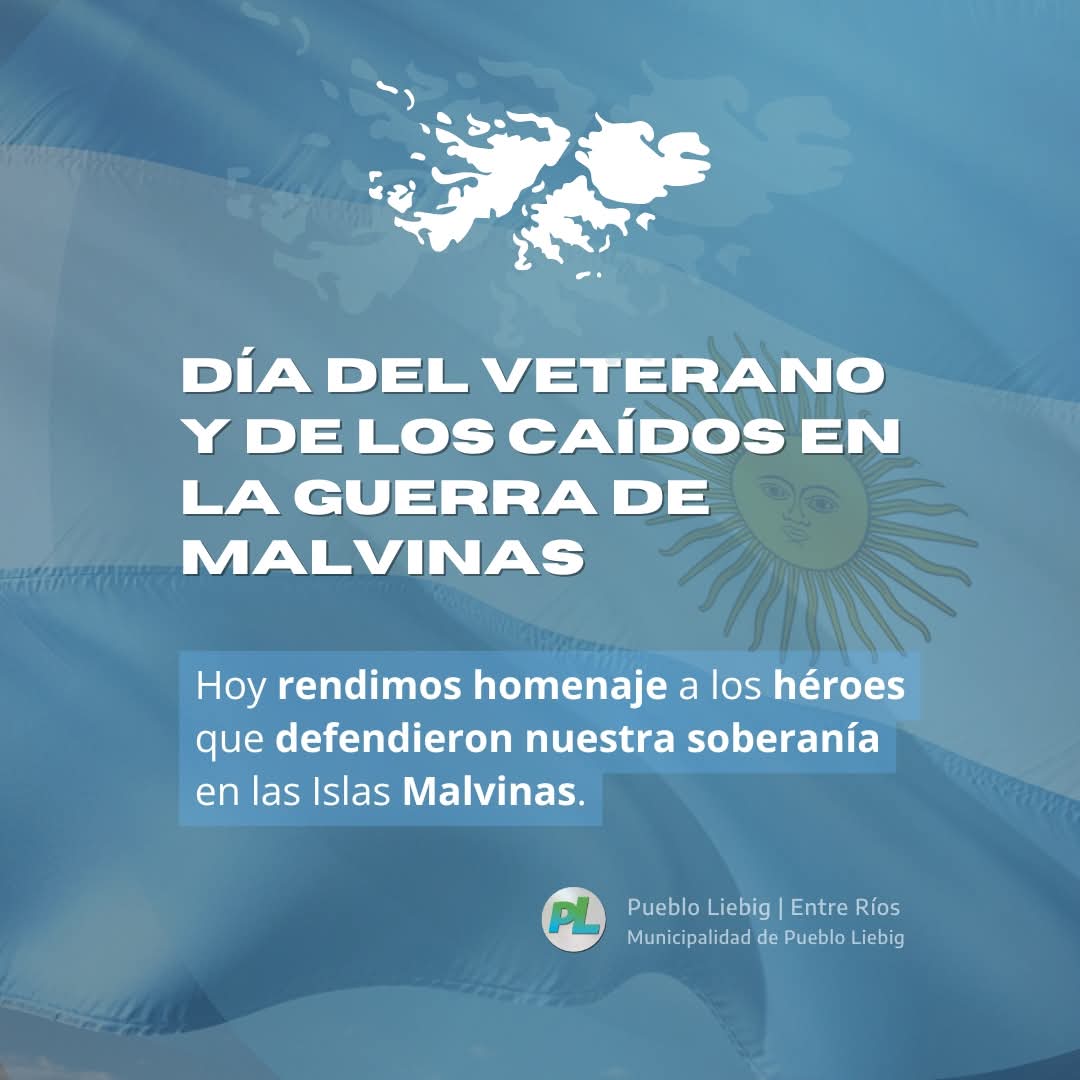 DÍA DEL VETERANO Y DE LOS CAÍDOS EN LA GUERRA DE MALVINAS

Hoy rendimos homenaje a los héroes que defendieron nuestra soberanía en las Islas Malvinas.

PL
Pueblo Liebig | Entre Ríos
Municipalidad de Pueblo Liebig